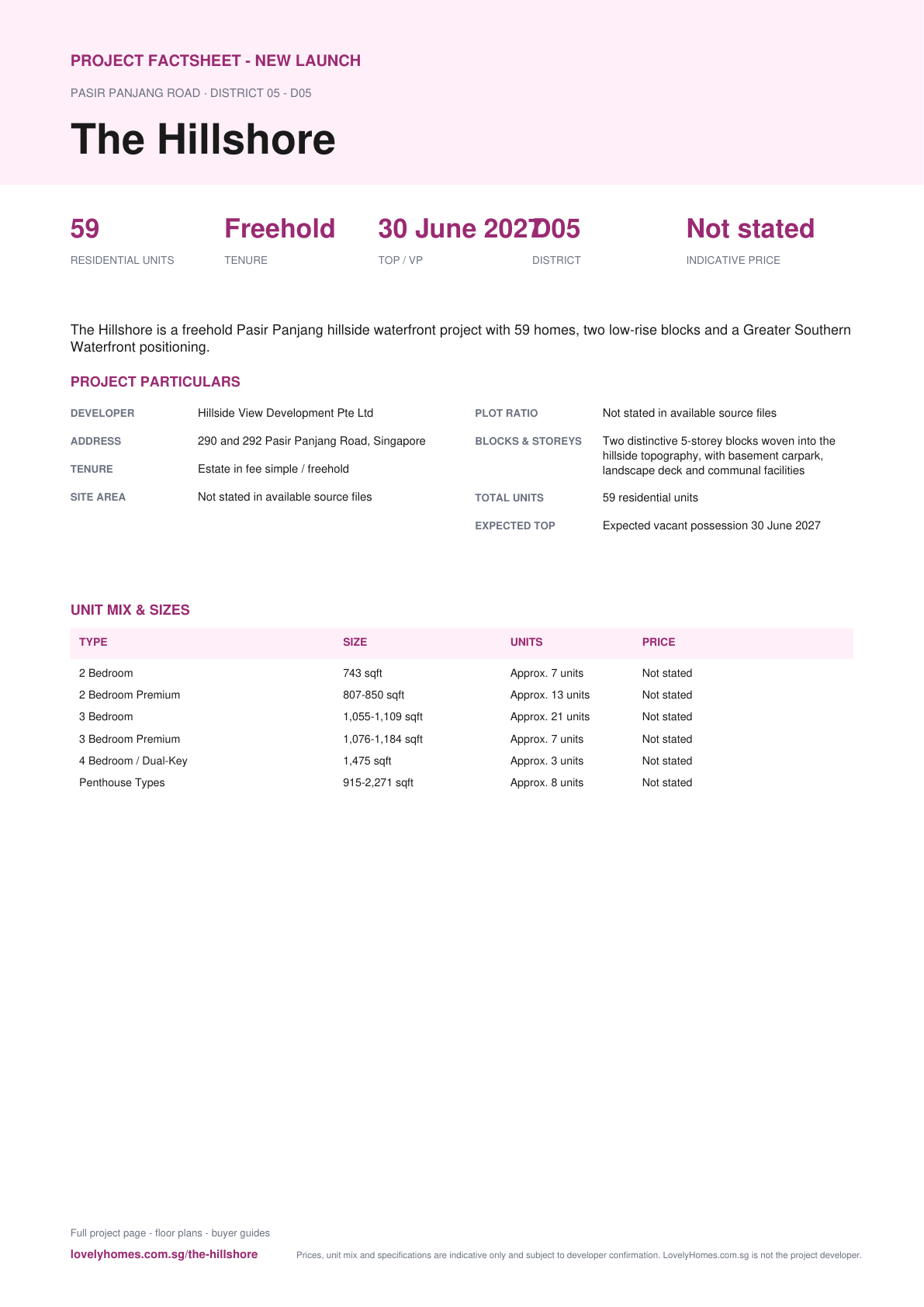 PROJECT FACTSHEET - NEW LAUNCH

PASIR PANJANG ROAD · DISTRICT 05 - D05

The Hillshore

59
RESIDENTIAL UNITS

Freehold
TENURE

30 June 2027
TOP / VP

D05
DISTRICT

Not stated
INDICATIVE PRICE

The Hillshore is a freehold Pasir Panjang hillside waterfront project with 59 homes, two low-rise blocks and a Greater Southern Waterfront positioning.

PROJECT PARTICULARS

DEVELOPER Hillside View Development Pte Ltd

ADDRESS 290 and 292 Pasir Panjang Road, Singapore

TENURE Estate in fee simple / freehold

SITE AREA Not stated in available source files

PLOT RATIO Not stated in available source files

BLOCKS & STOREYS Two distinctive 5-storey blocks woven into the hillside topography, with basement carpark, landscape deck and communal facilities

TOTAL UNITS 59 residential units

EXPECTED TOP Expected vacant possession 30 June 2027

UNIT MIX & SIZES

| TYPE | SIZE | UNITS | PRICE |
|---|---|---|---|
| 2 Bedroom | 743 sqft | Approx. 7 units | Not stated |
| 2 Bedroom Premium | 807-850 sqft | Approx. 13 units | Not stated |
| 3 Bedroom | 1,055-1,109 sqft | Approx. 21 units | Not stated |
| 3 Bedroom Premium | 1,076-1,184 sqft | Approx. 7 units | Not stated |
| 4 Bedroom / Dual-Key | 1,475 sqft | Approx. 3 units | Not stated |
| Penthouse Types | 915-2,271 sqft | Approx. 8 units | Not stated |

Full project page - floor plans - buyer guides

lovelyhomes.com.sg/the-hillshore

Prices, unit mix and specifications are indicative only and subject to developer confirmation. LovelyHomes.com.sg is not the project developer.